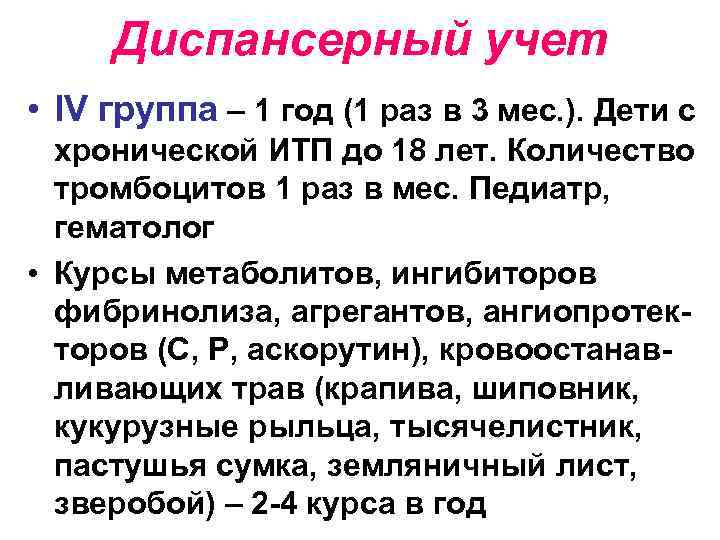 Диспансерный учет

• IV группа – 1 год (1 раз в 3 мес.). Дети с хронической ИТП до 18 лет. Количество тромбоцитов 1 раз в мес. Педиатр, гематолог

• Курсы метаболитов, ингибиторов фибринолиза, агрегантов, ангиопротекторов (С, Р, аскорутин), кровоостанавливающих трав (крапива, шиповник, кукурузные рыльца, тысячелистник, пастушья сумка, земляничный лист, зверобой) – 2-4 курса в год